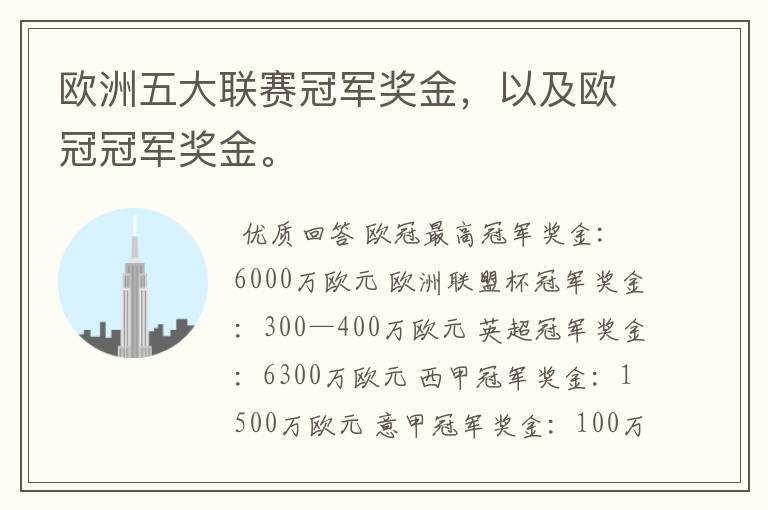 欧洲五大联赛冠军奖金，以及欧冠冠军奖金。

优质回答 欧冠最高冠军奖金：6000万欧元 欧洲联盟杯冠军奖金：300—400万欧元 英超冠军奖金：6300万欧元 西甲冠军奖金：1500万欧元 意甲冠军奖金：100万